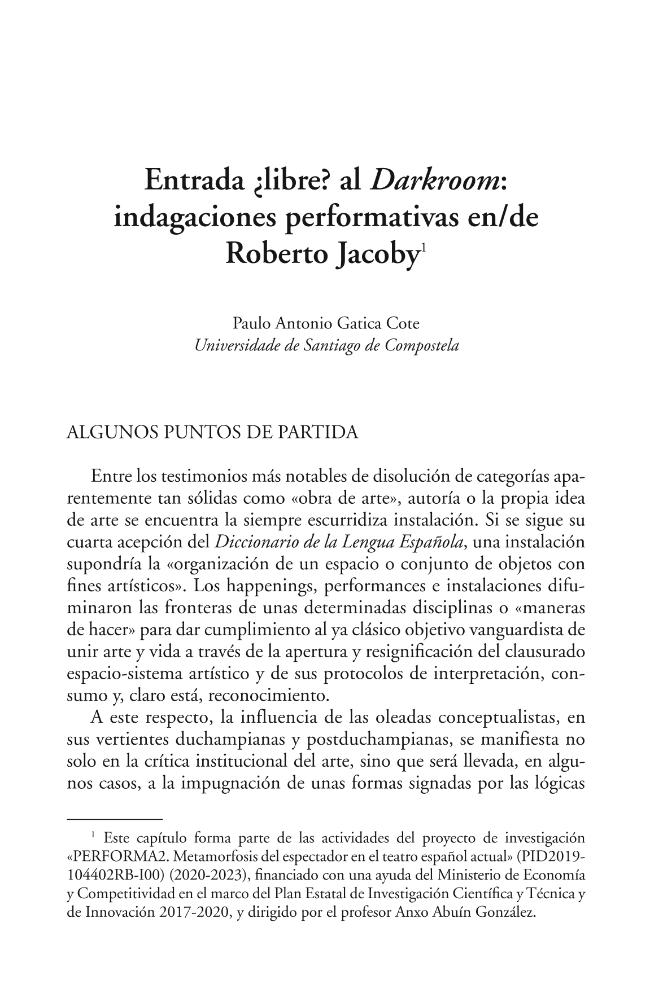 Entrada ¿libre? al Darkroom: indagaciones performativas en/de Roberto Jacoby$^{1}$

Paulo Antonio Gatica Cote
Universidade de Santiago de Compostela

ALGUNOS PUNTOS DE PARTIDA

Entre los testimonios más notables de disolución de categorías aparentemente tan sólidas como «obra de arte», autoría o la propia idea de arte se encuentra la siempre escurridiza instalación. Si se sigue su cuarta acepción del Diccionario de la Lengua Española, una instalación supondría la «organización de un espacio o conjunto de objetos con fines artísticos». Los happenings, performances e instalaciones difuminaron las fronteras de unas determinadas disciplinas o «maneras de hacer» para dar cumplimiento al ya clásico objetivo vanguardista de unir arte y vida a través de la apertura y resignificación del clausurado espacio-sistema artístico y de sus protocolos de interpretación, consumo y, claro está, reconocimiento.

A este respecto, la influencia de las oleadas conceptualistas, en sus vertientes duchampianas y postduchampianas, se manifiesta no solo en la crítica institucional del arte, sino que será llevada, en algunos casos, a la impugnación de unas formas signadas por las lógicas

$^{1}$ Este capítulo forma parte de las actividades del proyecto de investigación «PERFORMA2. Metamorfosis del espectador en el teatro español actual» (PID2019-104402RB-I00) (2020-2023), financiado con una ayuda del Ministerio de Economía y Competitividad en el marco del Plan Estatal de Investigación Científica y Técnica y de Innovación 2017-2020, y dirigido por el profesor Anxo Abuín González.